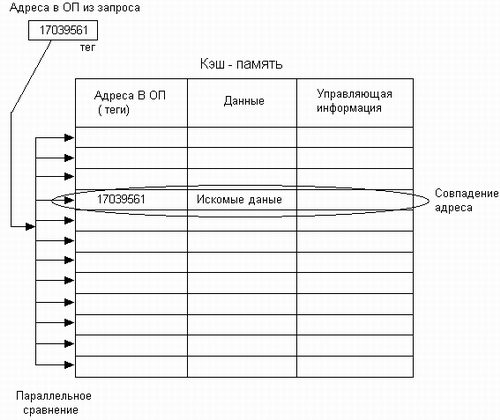 Адреса в ОП из запроса

17039561

тег

Кэш - память

| Адреса В ОП ( теги) | Данные | Управляющая информация |
|---|---|---|
| | | |
| | | |
| | | |
| 17039561 | Искомые даные | |
| | | |
| | | |
| | | |
| | | |
| | | |
| | | |
| | | |
| | | |

Совпадение адреса

Параллельное сравнение